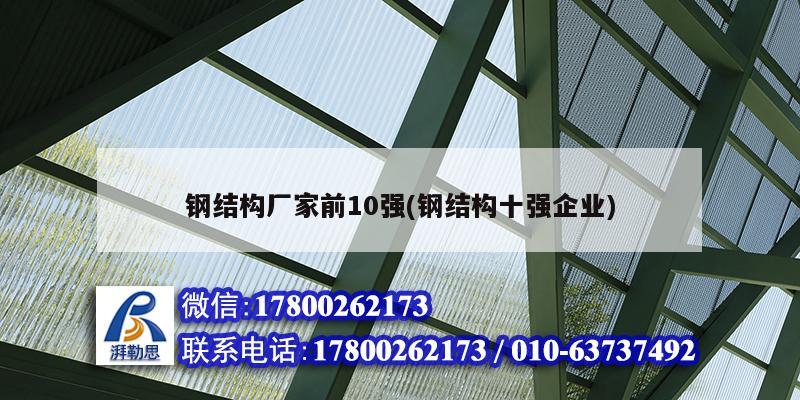 钢结构厂家前10强(钢结构十强企业)

湃勒思

微信:17800262173

联系电话:17800262173 / 010-63737492